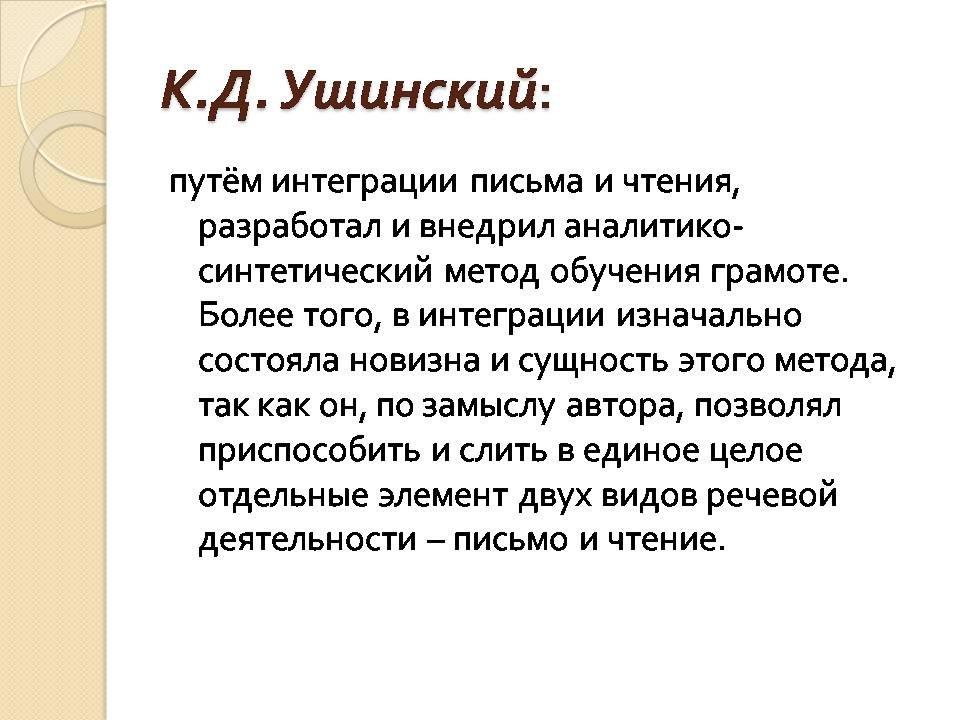 К.Д. Ушинский:

путём интеграции письма и чтения, разработал и внедрил аналитико-синтетический метод обучения грамоте. Более того, в интеграции изначально состояла новизна и сущность этого метода, так как он, по замыслу автора, позволял приспособить и слить в единое целое отдельные элемент двух видов речевой деятельности – письмо и чтение.